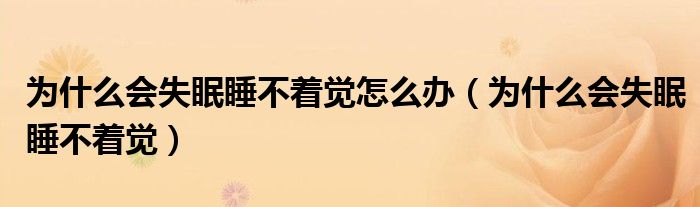 为什么会失眠睡不着觉怎么办（为什么会失眠睡不着觉）